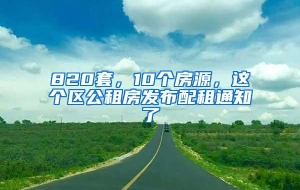 820套，10个房源，这个区公租房发布配租通知了